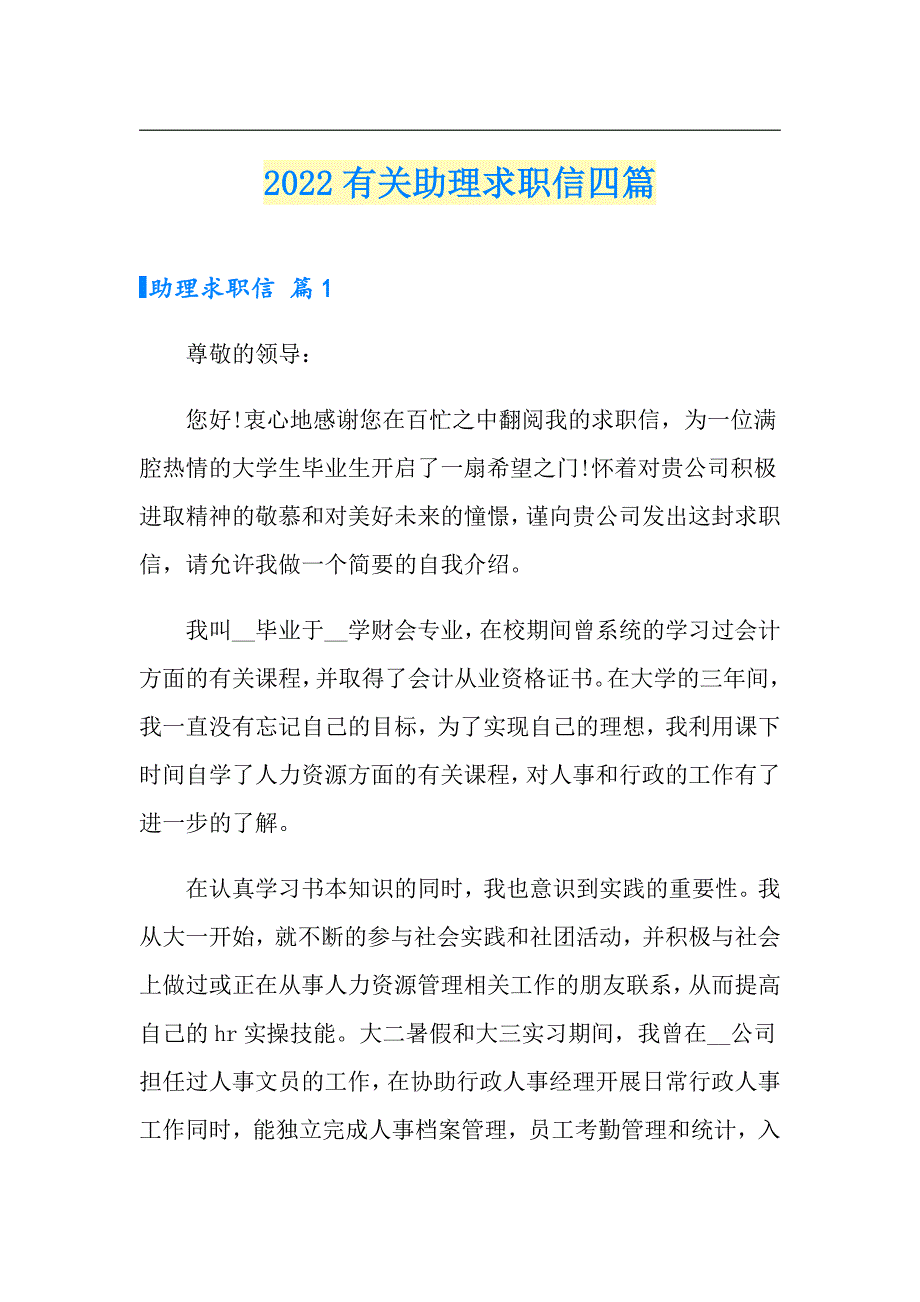 2022 有关助理求职信四篇

助理求职信 篇 1

尊敬的领导：

您好!衷心地感谢您在百忙之中翻阅我的求职信，为一位满腔热情的大学生毕业生开启了一扇希望之门!怀着对贵公司积极进取精神的敬慕和对美好未来的憧憬，谨向贵公司发出这封求职信，请允许我做一个简要的自我介绍。

我叫__毕业于__学财会专业，在校期间曾系统的学习过会计方面的有关课程，并取得了会计从业资格证书。在大学的三年间，我一直没有忘记自己的目标，为了实现自己的理想，我利用课下时间自学了人力资源方面的有关课程，对人事和行政的工作有了进一步的了解。

在认真学习书本知识的同时，我也意识到实践的重要性。我从大一开始，就不断的参与社会实践和社团活动，并积极与社会上做过或正在从事人力资源管理相关工作的朋友联系，从而提高自己的 hr 实操技能。大二暑假和大三实习期间，我曾在__公司担任过人事文员的工作，在协助行政人事经理开展日常行政人事工作同时，能独立完成人事档案管理，员工考勤管理和统计，入